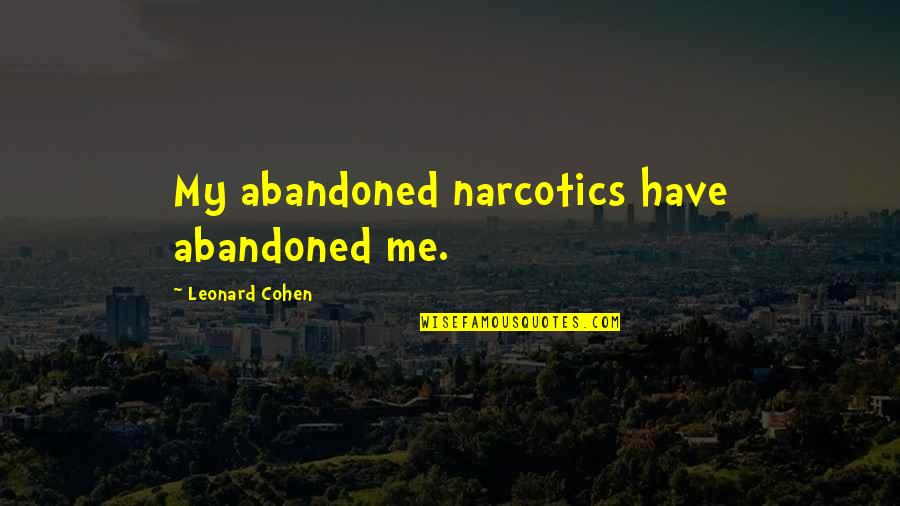 My abandoned narcotics have abandoned me.

~ Leonard Cohen

WISEFAMOUSQUOTES.COM